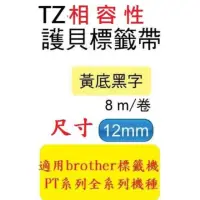 TZ相容性
護貝標籤帶

黃底黑字

8 m/卷

尺寸 12mm

適用brother標籤機
PT系列全系列機種